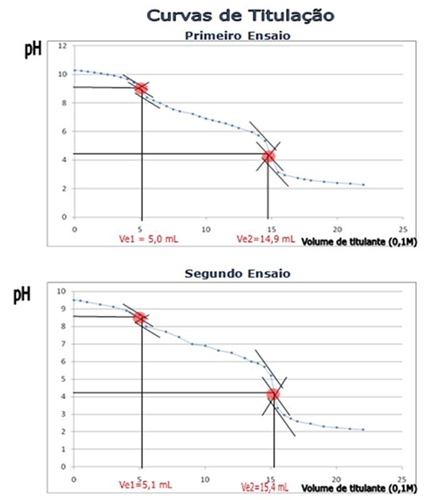 Curvas de Titulação

Primeiro Ensaio

pH

12
10
8
6
4
2
0

0 5 10 15 20 25

Ve1 = 5,0 mL

Ve2=14,9 mL

Volume de titulante (0,1M)

Segundo Ensaio

pH

10
9
8
7
6
5
4
3
2
1
0

0 5 10 15 20 25

Ve1=5,1 mL

Ve2=15,4 mL

Volume de titulante (0,1M)